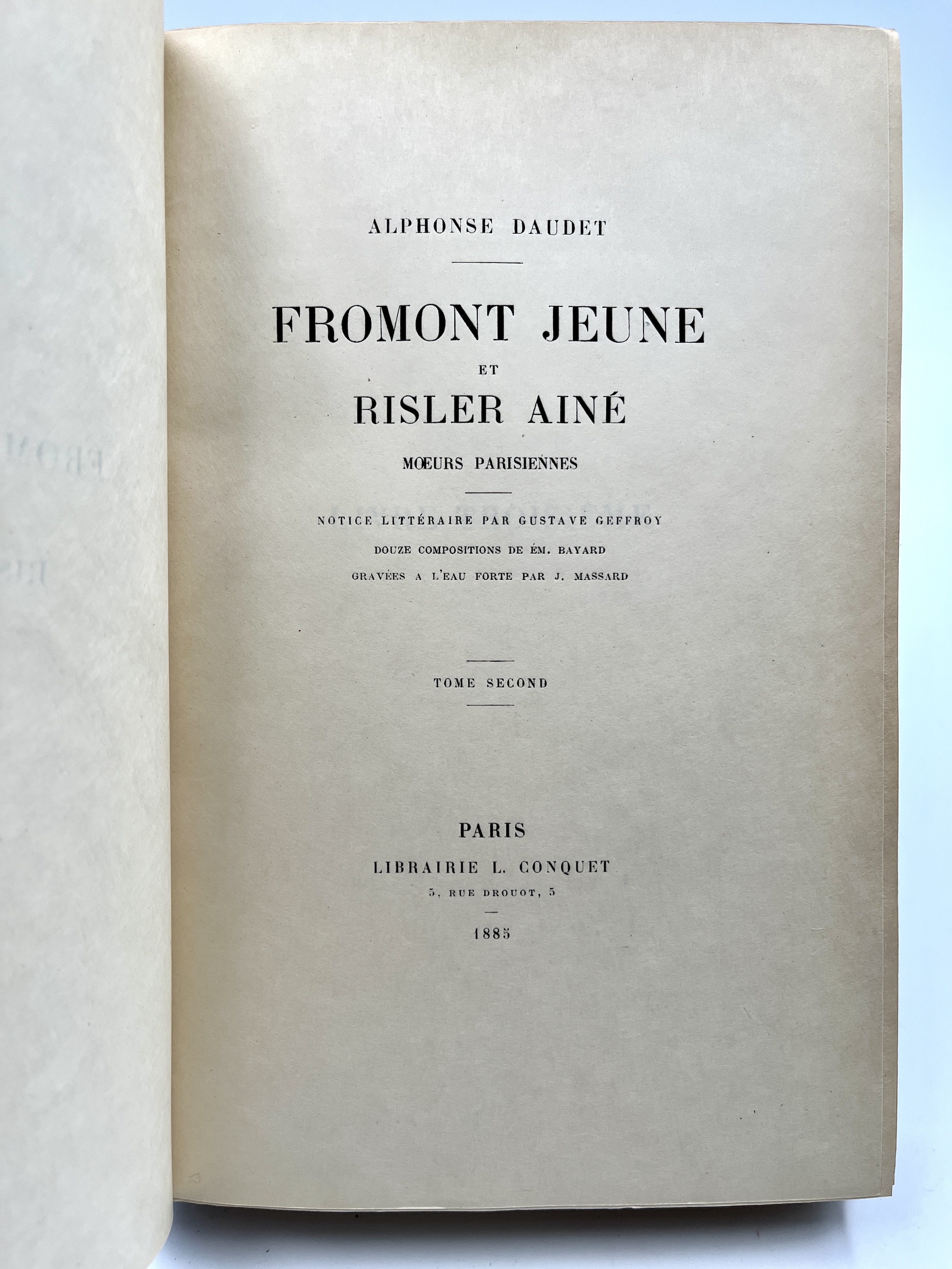 ALPHONSE DAUDET

FROMONT JEUNE
ET
RISLER AINÉ
MŒURS PARISIENNES

NOTICE LITTÉRAIRE PAR GUSTAVE GEFFROY
DOUZE COMPOSITIONS DE ÉM. BAYARD
GRAVÉES A L'EAU FORTE PAR J. MASSARD

TOME SECOND

PARIS
LIBRAIRIE L. CONQUET
5, RUE DROUOT, 5

1885